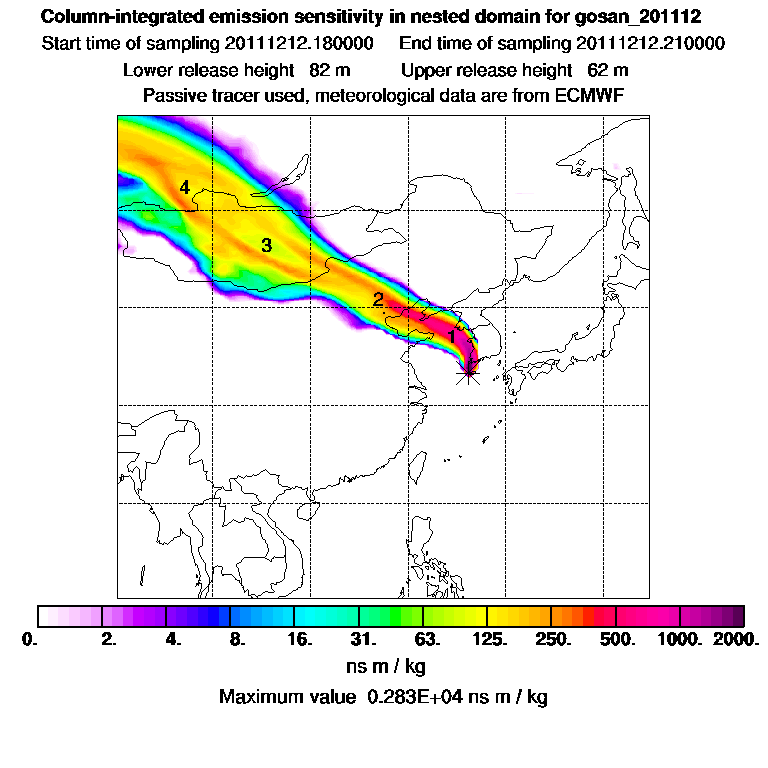 Column-integrated emission sensitivity in nested domain for gosan_201112
Start time of sampling 20111212.180000     End time of sampling 20111212.210000
Lower release height 82 m     Upper release height 62 m
Passive tracer used, meteorological data are from ECMWF

4
3
2
1

0. 2. 4. 8. 16. 31. 63. 125. 250. 500. 1000. 2000.
ns m / kg
Maximum value 0.283E+04 ns m / kg